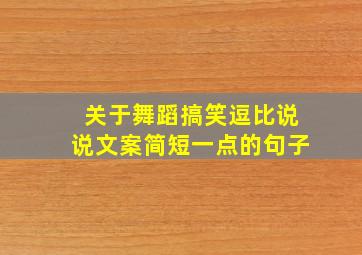 关于舞蹈搞笑逗比说说文案简短一点的句子